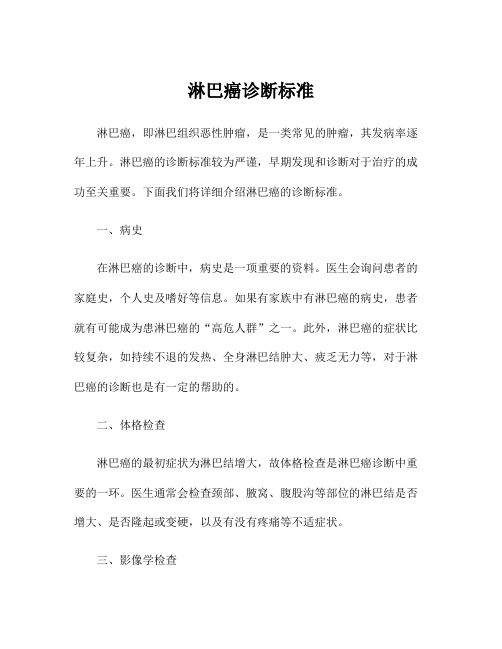 淋巴癌诊断标准

淋巴癌，即淋巴组织恶性肿瘤，是一类常见的肿瘤，其发病率逐年上升。淋巴癌的诊断标准较为严谨，早期发现和诊断对于治疗的成功至关重要。下面我们将详细介绍淋巴癌的诊断标准。

一、病史

在淋巴癌的诊断中，病史是一项重要的资料。医生会询问患者的家庭史，个人史及嗜好等信息。如果有家族中有淋巴癌的病史，患者就有可能成为患淋巴癌的“高危人群”之一。此外，淋巴癌的症状比较复杂，如持续不退的发热、全身淋巴结肿大、疲乏无力等，对于淋巴癌的诊断也是有一定的帮助的。

二、体格检查

淋巴癌的最初症状为淋巴结增大，故体格检查是淋巴癌诊断中重要的一环。医生通常会检查颈部、腋窝、腹股沟等部位的淋巴结是否增大、是否隆起或变硬，以及有没有疼痛等不适症状。

三、影像学检查